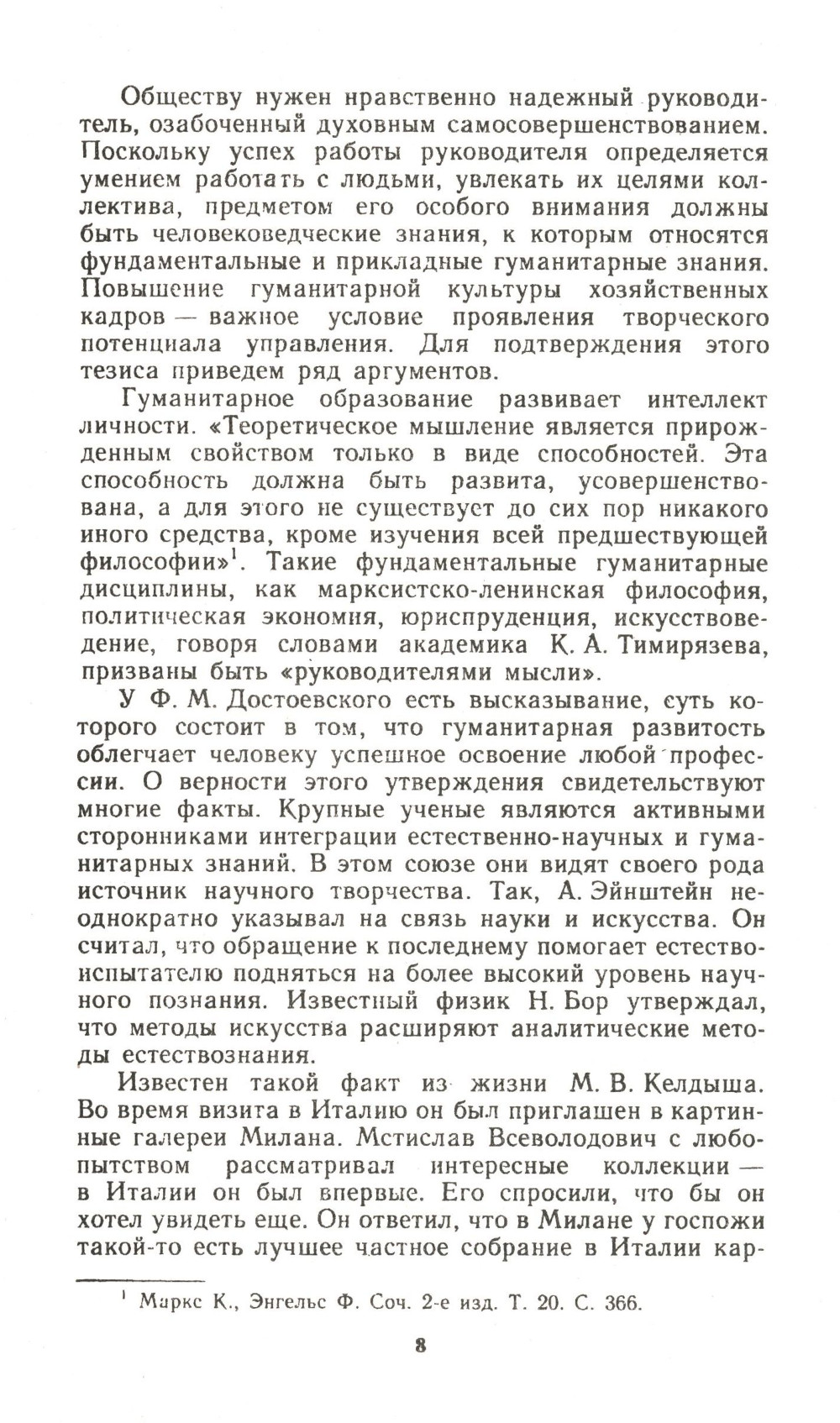 Обществу нужен нравственно надежный руководитель, озабоченный духовным самосовершенствованием. Поскольку успех работы руководителя определяется умением работать с людьми, увлекать их целями коллектива, предметом его особого внимания должны быть человековедческие знания, к которым относятся фундаментальные и прикладные гуманитарные знания. Повышение гуманитарной культуры хозяйственных кадров — важное условие проявления творческого потенциала управления. Для подтверждения этого тезиса приведем ряд аргументов.

Гуманитарное образование развивает интеллект личности. «Теоретическое мышление является прирожденным свойством только в виде способностей. Эта способность должна быть развита, усовершенствована, а для этого не существует до сих пор никакого иного средства, кроме изучения всей предшествующей философии»$^1$. Такие фундаментальные гуманитарные дисциплины, как марксистско-ленинская философия, политическая экономия, юриспруденция, искусствоведение, говоря словами академика К. А. Тимирязева, призваны быть «руководителями мысли».

У Ф. М. Достоевского есть высказывание, суть которого состоит в том, что гуманитарная развитость облегчает человеку успешное освоение любой профессии. О верности этого утверждения свидетельствуют многие факты. Крупные ученые являются активными сторонниками интеграции естественно-научных и гуманитарных знаний. В этом союзе они видят своего рода источник научного творчества. Так, А. Эйнштейн неоднократно указывал на связь науки и искусства. Он считал, что обращение к последнему помогает естествоиспытателю подняться на более высокий уровень научного познания. Известный физик Н. Бор утверждал, что методы искусства расширяют аналитические методы естествознания.

Известен такой факт из жизни М. В. Келдыша. Во время визита в Италию он был приглашен в картинные галереи Милана. Мстислав Всеволодович с любопытством рассматривал интересные коллекции — в Италии он был впервые. Его спросили, что бы он хотел увидеть еще. Он ответил, что в Милане у госпожи такой-то есть лучшее частное собрание в Италии кар-

$^1$ Маркс К., Энгельс Ф. Соч. 2-е изд. Т. 20. С. 366.

8